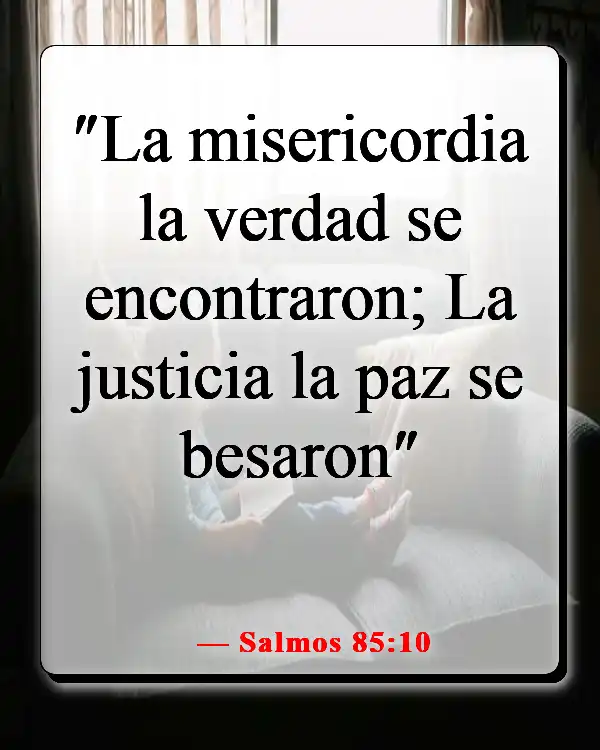 "La misericordia la verdad se encontraron; La justicia la paz se besaron"

— Salmos 85:10